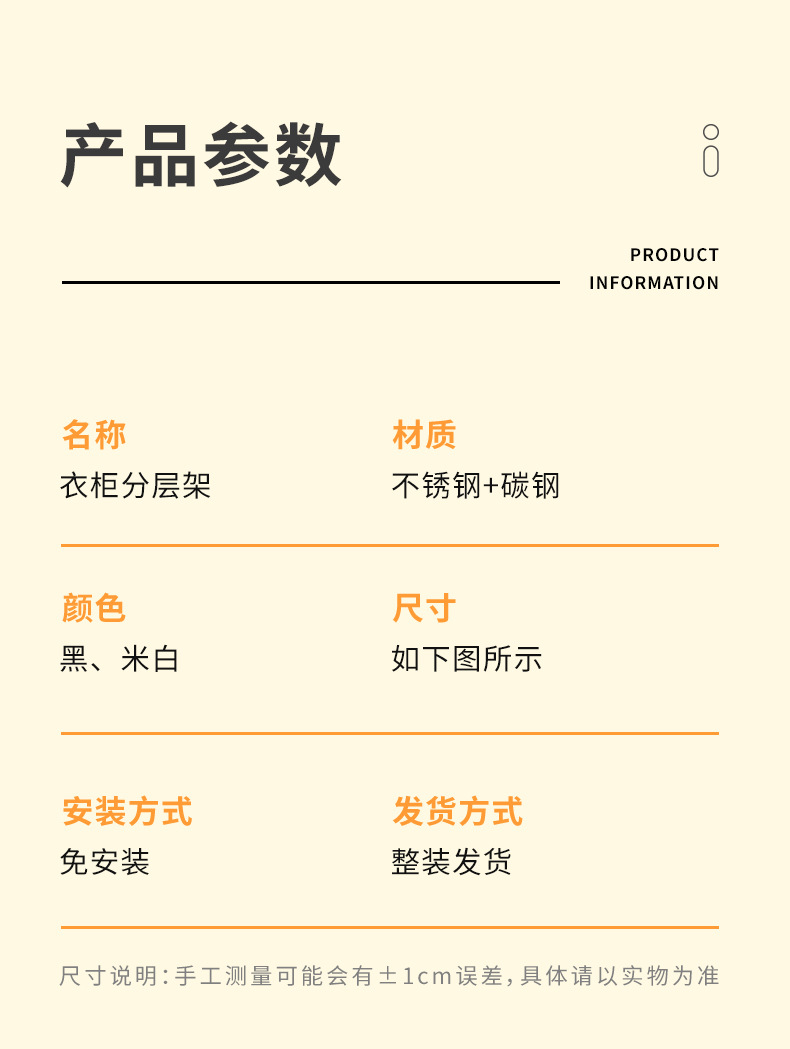 产品参数

PRODUCT
INFORMATION

名称
衣柜分层架

材质
不锈钢+碳钢

颜色
黑、米白

尺寸
如下图所示

安装方式
免安装

发货方式
整装发货

尺寸说明:手工测量可能会有±1cm误差,具体请以实物为准